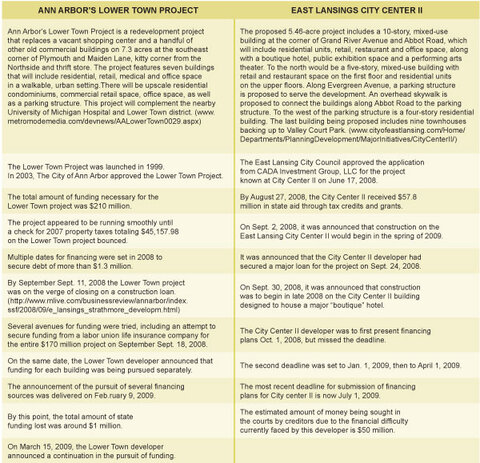 | ANN ARBOR'S LOWER TOWN PROJECT | EAST LANSINGS CITY CENTER II |
|---|---|
| Ann Arbor's Lower Town Project is a redevelopment project that replaces a vacant shopping center and a handful of other old commercial buildings on 7.3 acres at the southeast corner of Plymouth and Maiden Lane, kitty corner from the Northside and thrift store. The project features seven buildings that will include residential, retail, medical and office space in a walkable, urban setting.There will be upscale residential condominiums, commercial retail space, office space, as well as a parking structure. This project will complement the nearby University of Michigan Hospital and Lower Town district. (www.metromodemedia.com/devnews/AALowerTown0029.aspx) | The proposed 5.46-acre project includes a 10-story, mixed-use building at the corner of Grand River Avenue and Abbot Road, which will include residential units, retail, restaurant and office space, along with a boutique hotel, public exhibition space and a performing arts theater. To the north would be a five-story, mixed-use building with retail and restaurant space on the first floor and residential units on the upper floors. Along Evergreen Avenue, a parking structure is proposed to serve the development. An overhead skywalk is proposed to connect the buildings along Abbot Road to the parking structure. To the west of the parking structure is a four-story residential building. The last building being proposed includes nine townhouses backing up to Valley Court Park. (www.cityofeastlansing.com/Home/Departments/PlanningDevelopment/MajorInitiatives/CityCenterII/) |
| The Lower Town Project was launched in 1999. In 2003, The City of Ann Arbor approved the Lower Town Project. | The East Lansing City Council approved the application from CADA Investment Group, LLC for the project known at City Center II on June 17, 2008. |
| The total amount of funding necessary for the Lower Town project was $210 million. | By August 27, 2008, the City Center II received $57.8 million in state aid through tax credits and grants. |
| The project appeared to be running smoothly until a check for 2007 property taxes totaling $45,157.98 on the Lower Town project bounced. | On Sept. 2, 2008, it was announced that construction on the East Lansing City Center II would begin in the spring of 2009. |
| Multiple dates for financing were set in 2008 to secure debt of more than $1.3 million. | It was announced that the City Center II developer had secured a major loan for the project on Sept. 24, 2008. |
| By September Sept. 11, 2008 the Lower Town project was on the verge of closing on a construction loan. (http://www.mlive.com/businessreview/annarbor/index.ssf/2008/09/e_lansings_strathmore_developm.html) | On Sept. 30, 2008, it was announced that construction was to begin in late 2008 on the City Center II building designed to house a major "boutique" hotel. |
| Several avenues for funding were tried, including an attempt to secure funding from a labor union life insurance company for the entire $170 million project on September Sept. 18, 2008. | The City Center II developer was to first present financing plans Oct. 1, 2008, but missed the deadline. |
| On the same date, the Lower Town developer announced that funding for each building was being pursued separately. | The second deadline was set to Jan. 1, 2009, then to April 1, 2009. |
| The announcement of the pursuit of several financing sources was delivered on Feb.ruary 9, 2009. | The most recent deadline for submission of financing plans for City center II is now July 1, 2009. |
| By this point, the total amount of state funding lost was around $1 million. | The estimated amount of money being sought in the courts by creditors due to the financial difficulty currently faced by this developer is $50 million. |
| On March 15, 2009, the Lower Town developer announced a continuation in the pursuit of funding. | |